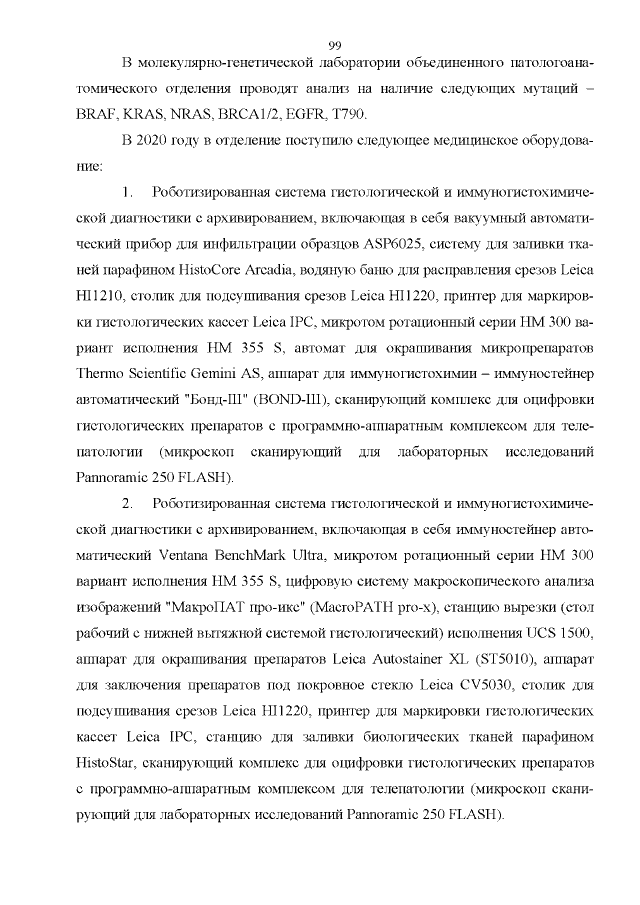 99

В молекулярно-генетической лаборатории объединенного патологоанатомического отделения проводят анализ на наличие следующих мутаций – BRAF, KRAS, NRAS, BRCA1/2, EGFR, T790.

В 2020 году в отделение поступило следующее медицинское оборудование:

1. Роботизированная система гистологической и иммуногистохимической диагностики с архивированием, включающая в себя вакуумный автоматический прибор для инфильтрации образцов ASP6025, систему для заливки тканей парафином HistoCore Arcadia, водяную баню для расправления срезов Leica HI1210, столик для подсушивания срезов Leica HI1220, принтер для маркировки гистологических кассет Leica IPC, микротом ротационный серии HM 300 вариант исполнения HM 355 S, автомат для окрашивания микропрепаратов Thermo Scientific Gemini AS, аппарат для иммуногистохимии – иммуностейнер автоматический "Бонд-III" (BOND-III), сканирующий комплекс для оцифровки гистологических препаратов с программно-аппаратным комплексом для телепатологии (микроскоп сканирующий для лабораторных исследований Pannoramic 250 FLASH).

2. Роботизированная система гистологической и иммуногистохимической диагностики с архивированием, включающая в себя иммуностейнер автоматический Ventana BenchMark Ultra, микротом ротационный серии HM 300 вариант исполнения HM 355 S, цифровую систему макроскопического анализа изображений "МакроПАТ про-икс" (MacroPATH pro-x), станцию вырезки (стол рабочий с нижней вытяжной системой гистологический) исполнения UCS 1500, аппарат для окрашивания препаратов Leica Autostainer XL (ST5010), аппарат для заключения препаратов под покровное стекло Leica CV5030, столик для подсушивания срезов Leica HI1220, принтер для маркировки гистологических кассет Leica IPC, станцию для заливки биологических тканей парафином HistoStar, сканирующий комплекс для оцифровки гистологических препаратов с программно-аппаратным комплексом для телепатологии (микроскоп сканирующий для лабораторных исследований Pannoramic 250 FLASH).